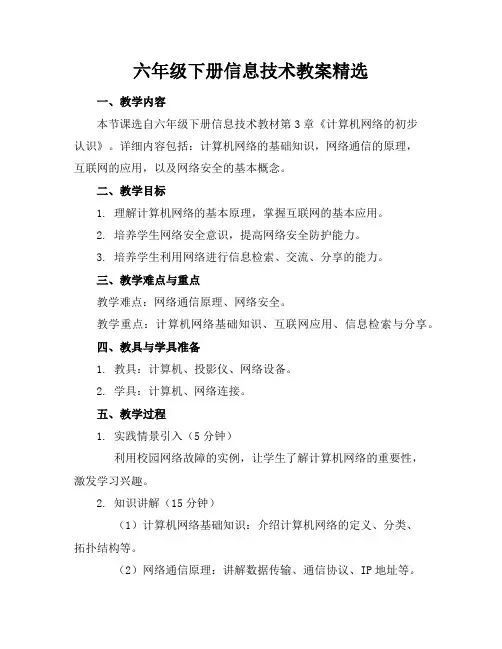 六年级下册信息技术教案精选

一、教学内容

本节课选自六年级下册信息技术教材第3章《计算机网络的初步认识》。详细内容包括：计算机网络的基础知识，网络通信的原理，互联网的应用，以及网络安全的基本概念。

二、教学目标

1. 理解计算机网络的基本原理，掌握互联网的基本应用。

2. 培养学生网络安全意识，提高网络安全防护能力。

3. 培养学生利用网络进行信息检索、交流、分享的能力。

三、教学难点与重点

教学难点：网络通信原理、网络安全。

教学重点：计算机网络基础知识、互联网应用、信息检索与分享。

四、教具与学具准备

1. 教具：计算机、投影仪、网络设备。

2. 学具：计算机、网络连接。

五、教学过程

1. 实践情景引入（5分钟）

利用校园网络故障的实例，让学生了解计算机网络的重要性，激发学习兴趣。

2. 知识讲解（15分钟）

（1）计算机网络基础知识：介绍计算机网络的定义、分类、拓扑结构等。

（2）网络通信原理：讲解数据传输、通信协议、IP地址等。